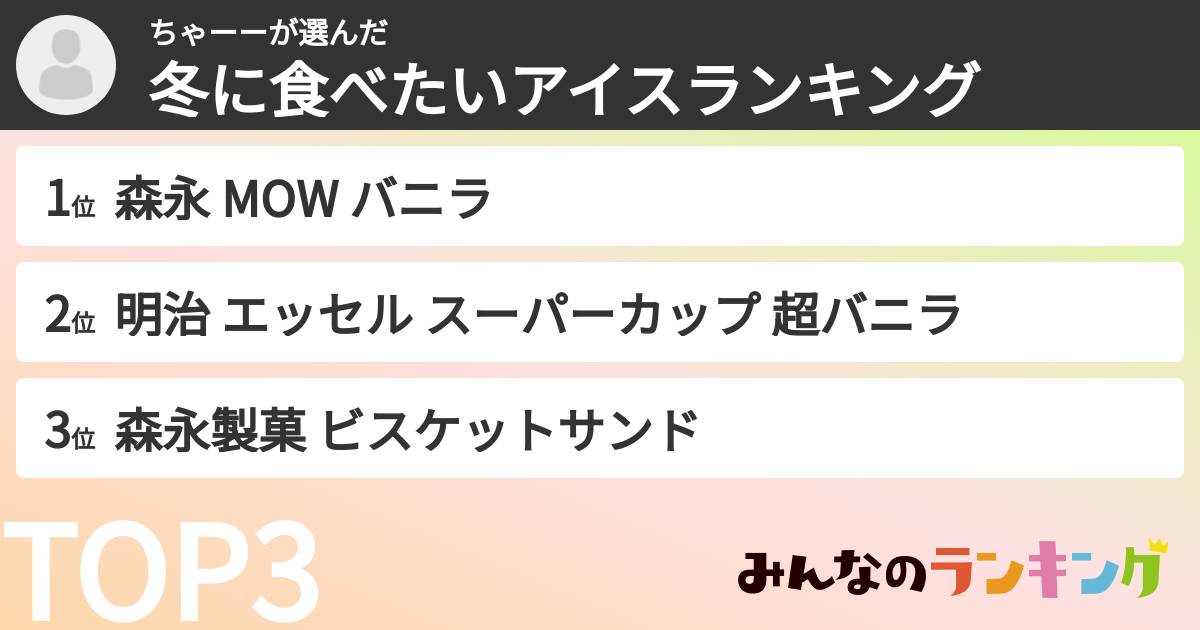 ちゃーーが選んだ
冬に食べたいアイスランキング

1位 森永 MOW バニラ

2位 明治 エッセル スーパーカップ 超バニラ

3位 森永製菓 ビスケットサンド

TOP3

みんなのランキング